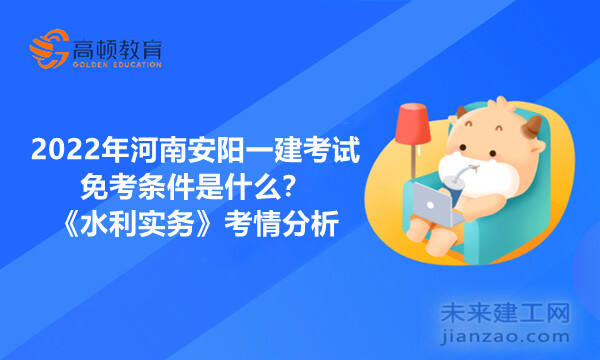 高顿教育
GOLDEN EDUCATION

2022年河南安阳一建考试免考条件是什么？《水利实务》考情分析

未来建工网
jianzao.com